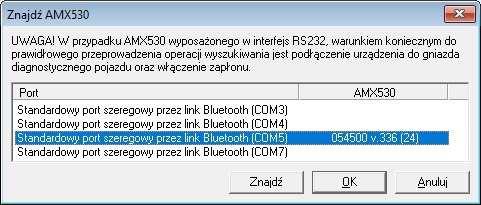 Znajdź AMX530

UWAGA! W przypadku AMX530 wyposażonego w interfejs RS232, warunkiem koniecznym do prawidłowego przeprowadzenia operacji wyszukiwania jest podłączenie urządzenia do gniazda diagnostycznego pojazdu oraz włączenie zapłonu.

| Port | AMX530 |
|---|---|
| Standardowy port szeregowy przez link Bluetooth (COM3) | |
| Standardowy port szeregowy przez link Bluetooth (COM4) | |
| Standardowy port szeregowy przez link Bluetooth (COM5) | 054500 v.336 (24) |
| Standardowy port szeregowy przez link Bluetooth (COM7) | |

Znajdź
OK
Anuluj